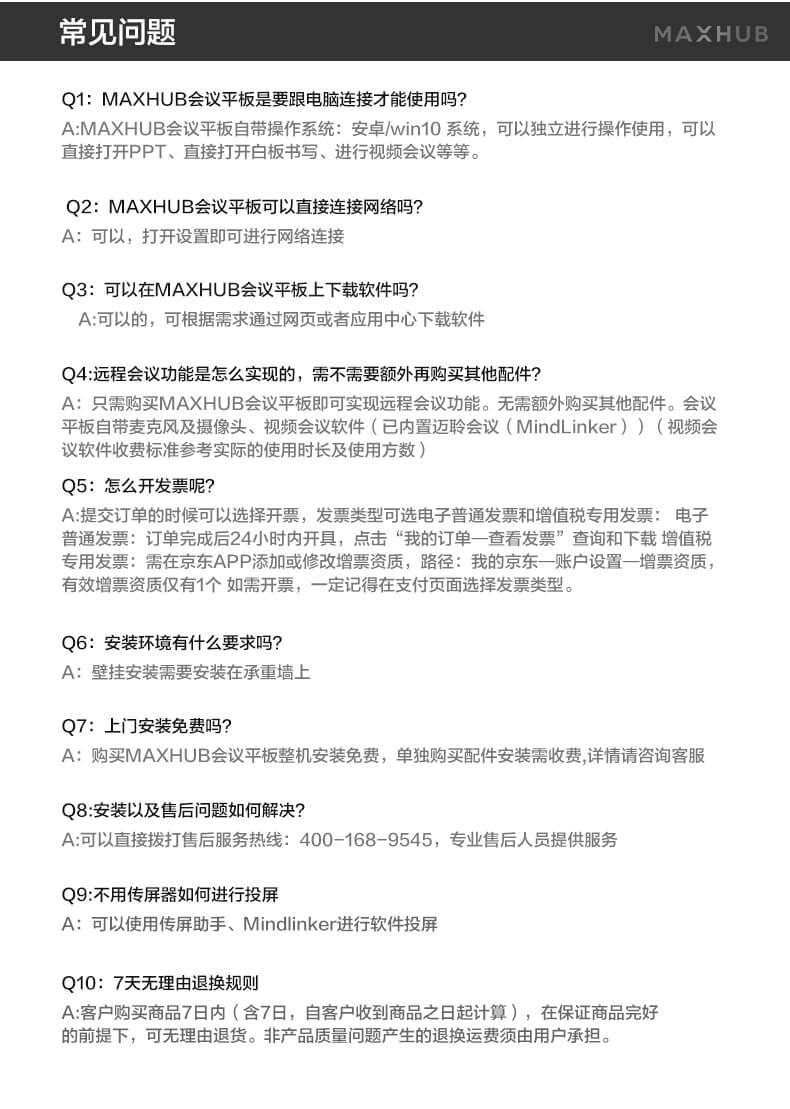 常见问题

MAXHUB

Q1：MAXHUB会议平板是要跟电脑连接才能使用吗？
A:MAXHUB会议平板自带操作系统：安卓/win10 系统，可以独立进行操作使用，可以直接打开PPT、直接打开白板书写、进行视频会议等等。

Q2：MAXHUB会议平板可以直接连接网络吗？
A：可以，打开设置即可进行网络连接

Q3：可以在MAXHUB会议平板上下载软件吗？
A:可以的，可根据需求通过网页或者应用中心下载软件

Q4:远程会议功能是怎么实现的，需不需要额外再购买其他配件？
A：只需购买MAXHUB会议平板即可实现远程会议功能。无需额外购买其他配件。会议平板自带麦克风及摄像头、视频会议软件（已内置迈聆会议（MindLinker））（视频会议软件收费标准参考实际的使用时长及使用方数）

Q5：怎么开发票呢？
A:提交订单的时候可以选择开票，发票类型可选电子普通发票和增值税专用发票： 电子普通发票：订单完成后24小时内开具，点击“我的订单—查看发票”查询和下载 增值税专用发票：需在京东APP添加或修改增票资质，路径：我的京东—账户设置—增票资质，有效增票资质仅有1个 如需开票，一定记得在支付页面选择发票类型。

Q6：安装环境有什么要求吗？
A：壁挂安装需要安装在承重墙上

Q7：上门安装免费吗？
A：购买MAXHUB会议平板整机安装免费，单独购买配件安装需收费,详情请咨询客服

Q8:安装以及售后问题如何解决？
A:可以直接拨打售后服务热线：400-168-9545，专业售后人员提供服务

Q9:不用传屏器如何进行投屏
A：可以使用传屏助手、Mindlinker进行软件投屏

Q10：7天无理由退换规则
A:客户购买商品7日内（含7日，自客户收到商品之日起计算），在保证商品完好的前提下，可无理由退货。非产品质量问题产生的退换运费须由用户承担。